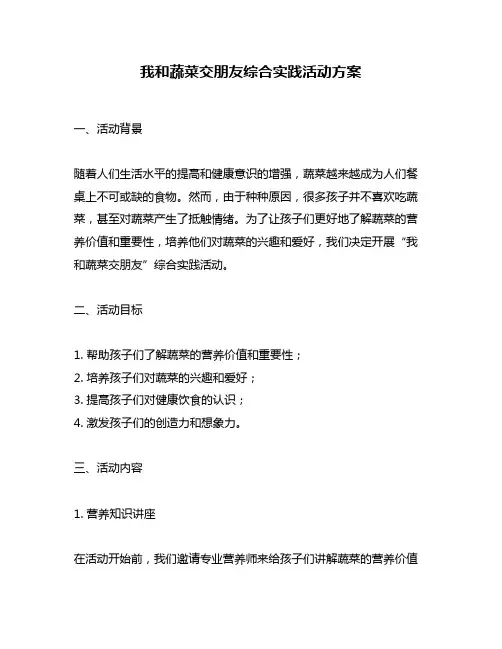 我和蔬菜交朋友综合实践活动方案

一、活动背景

随着人们生活水平的提高和健康意识的增强，蔬菜越来越成为人们餐桌上不可或缺的食物。然而，由于种种原因，很多孩子并不喜欢吃蔬菜，甚至对蔬菜产生了抵触情绪。为了让孩子们更好地了解蔬菜的营养价值和重要性，培养他们对蔬菜的兴趣和爱好，我们决定开展“我和蔬菜交朋友”综合实践活动。

二、活动目标

1. 帮助孩子们了解蔬菜的营养价值和重要性；
2. 培养孩子们对蔬菜的兴趣和爱好；
3. 提高孩子们对健康饮食的认识；
4. 激发孩子们的创造力和想象力。

三、活动内容

1. 营养知识讲座

在活动开始前，我们邀请专业营养师来给孩子们讲解蔬菜的营养价值